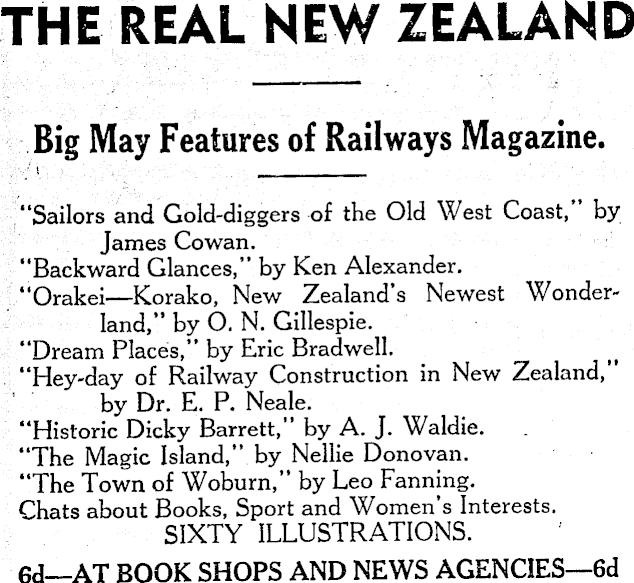 THE REAL NEW ZEALAND

Big May Features of Railways Magazine.

"Sailors and Gold-diggers of the Old West Coast," by James Cowan.
"Backward Glances," by Ken Alexander.
"Orakei—Korako, New Zealand's Newest Wonderland," by O. N. Gillespie.
"Dream Places," by Eric Bradwell.
"Hey-day of Railway Construction in New Zealand," by Dr. E. P. Neale.
"Historic Dicky Barrett," by A. J. Waldie.
"The Magic Island," by Nellie Donovan.
"The Town of Woburn," by Leo Fanning.
Chats about Books, Sport and Women's Interests.
SIXTY ILLUSTRATIONS.

6d—AT BOOK SHOPS AND NEWS AGENCIES—6d